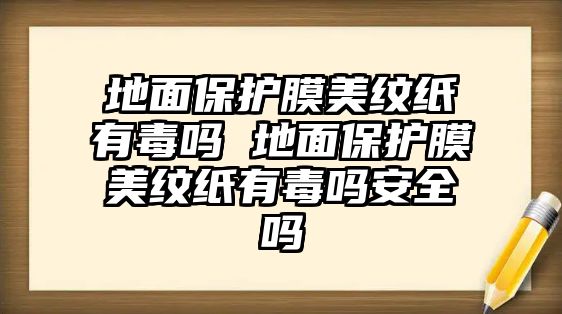 地面保护膜美纹纸有毒吗 地面保护膜美纹纸有毒吗安全吗